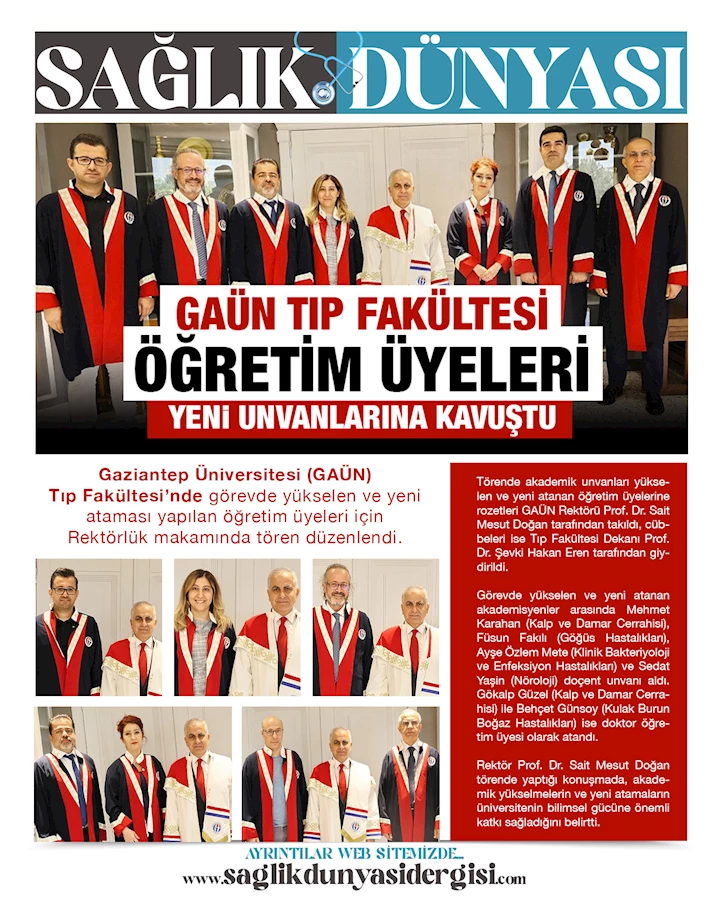 SAĞLIK DÜNYASI

GAÜN TIP FAKÜLTESİ
ÖĞRETİM ÜYELERİ
YENİ UNVANLARINA KAVUŞTU

Gaziantep Üniversitesi (GAÜN) Tıp Fakültesi'nde görevde yükselen ve yeni ataması yapılan öğretim üyeleri için Rektörlük makamında tören düzenlendi.

Törende akademik unvanları yükselen ve yeni atanan öğretim üyelerine rozetleri GAÜN Rektörü Prof. Dr. Sait Mesut Doğan tarafından takıldı, cübbeleri ise Tıp Fakültesi Dekanı Prof. Dr. Şevki Hakan Eren tarafından giydirildi.

Görevde yükselen ve yeni atanan akademisyenler arasında Mehmet Karahan (Kalp ve Damar Cerrahisi), Füsun Fakılı (Göğüs Hastalıkları), Ayşe Özlem Mete (Klinik Bakteriyoloji ve Enfeksiyon Hastalıkları) ve Sedat Yaşin (Nöroloji) doçent unvanı aldı. Gökalp Güzel (Kalp ve Damar Cerrahisi) ile Behçet Günsoy (Kulak Burun Boğaz Hastalıkları) ise doktor öğretim üyesi olarak atandı.

Rektör Prof. Dr. Sait Mesut Doğan törende yaptığı konuşmada, akademik yükselmelerin ve yeni atamaların üniversitenin bilimsel gücüne önemli katkı sağladığını belirtti.

AYRINTILAR WEB SİTEMİZDE...
www.saglikdunyasidergisi.com